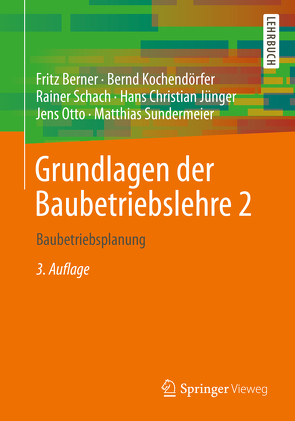 LEHRBUCH

Fritz Berner · Bernd Kochendörfer
Rainer Schach · Hans Christian Jünger
Jens Otto · Matthias Sundermeier

Grundlagen der Baubetriebslehre 2

Baubetriebsplanung

3. Auflage

Springer Vieweg